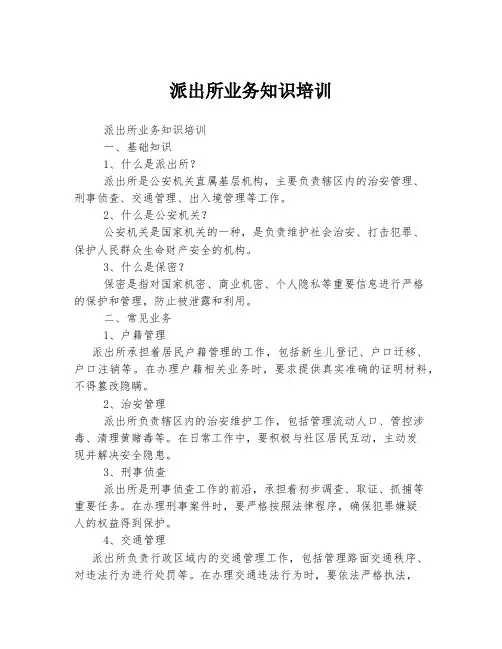 派出所业务知识培训

派出所业务知识培训

一、基础知识

1、什么是派出所？

派出所是公安机关直属基层机构，主要负责辖区内的治安管理、刑事侦查、交通管理、出入境管理等工作。

2、什么是公安机关？

公安机关是国家机关的一种，是负责维护社会治安、打击犯罪、保护人民群众生命财产安全的机构。

3、什么是保密？

保密是指对国家机密、商业机密、个人隐私等重要信息进行严格的保护和管理，防止被泄露和利用。

二、常见业务

1、户籍管理

派出所承担着居民户籍管理的工作，包括新生儿登记、户口迁移、户口注销等。在办理户籍相关业务时，要求提供真实准确的证明材料，不得篡改隐瞒。

2、治安管理

派出所负责辖区内的治安维护工作，包括管理流动人口、管控涉毒、清理黄赌毒等。在日常工作中，要积极与社区居民互动，主动发现并解决安全隐患。

3、刑事侦查

派出所是刑事侦查工作的前沿，承担着初步调查、取证、抓捕等重要任务。在办理刑事案件时，要严格按照法律程序，确保犯罪嫌疑人的权益得到保护。

4、交通管理

派出所负责行政区域内的交通管理工作，包括管理路面交通秩序、对违法行为进行处罚等。在办理交通违法行为时，要依法严格执法，